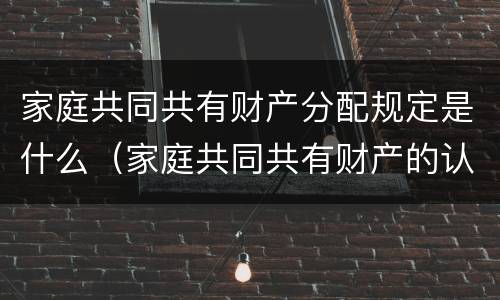 家庭共同共有财产分配规定是什么（家庭共同共有财产的认